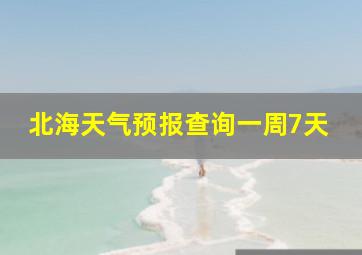 北海天气预报查询一周7天